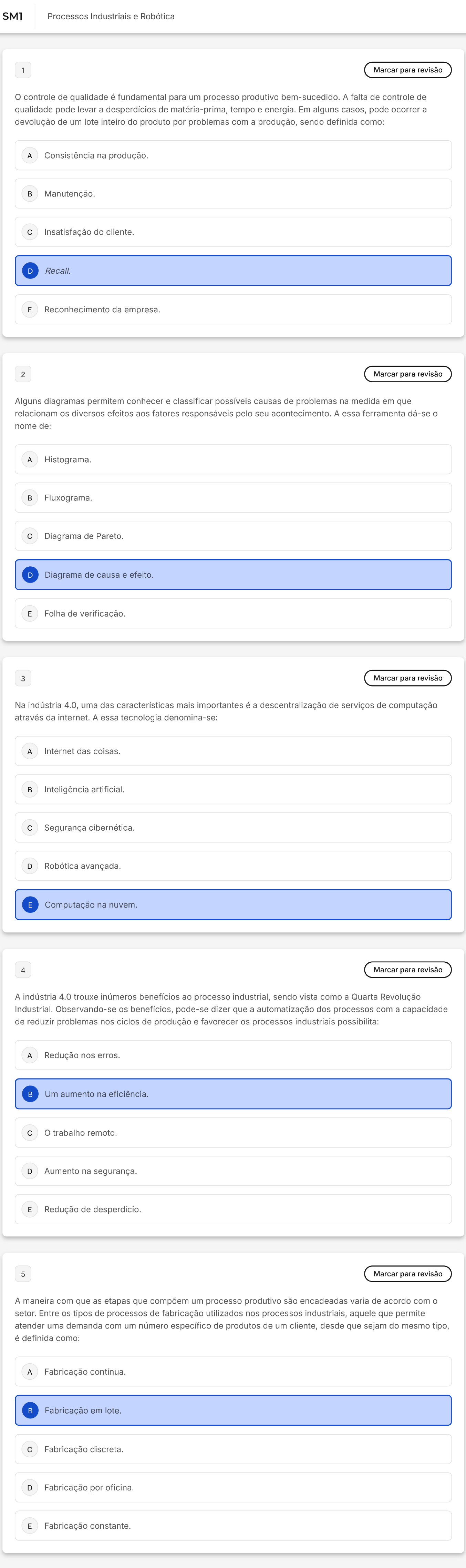 SM1 Processos Industriais e Robótica

1

Marcar para revisão

O controle de qualidade é fundamental para um processo produtivo bem-sucedido. A falta de controle de qualidade pode levar a desperdícios de matéria-prima, tempo e energia. Em alguns casos, pode ocorrer a devolução de um lote inteiro do produto por problemas com a produção, sendo definida como:

A Consistência na produção.

B Manutenção.

C Insatisfação do cliente.

D Recall.

E Reconhecimento da empresa.

2

Marcar para revisão

Alguns diagramas permitem conhecer e classificar possíveis causas de problemas na medida em que relacionam os diversos efeitos aos fatores responsáveis pelo seu acontecimento. A essa ferramenta dá-se o nome de:

A Histograma.

B Fluxograma.

C Diagrama de Pareto.

D Diagrama de causa e efeito.

E Folha de verificação.

3

Marcar para revisão

Na indústria 4.0, uma das características mais importantes é a descentralização de serviços de computação através da internet. A essa tecnologia denomina-se:

A Internet das coisas.

B Inteligência artificial.

C Segurança cibernética.

D Robótica avançada.

E Computação na nuvem.

4

Marcar para revisão

A indústria 4.0 trouxe inúmeros benefícios ao processo industrial, sendo vista como a Quarta Revolução Industrial. Observando-se os benefícios, pode-se dizer que a automatização dos processos com a capacidade de reduzir problemas nos ciclos de produção e favorecer os processos industriais possibilita:

A Redução nos erros.

B Um aumento na eficiência.

C O trabalho remoto.

D Aumento na segurança.

E Redução de desperdício.

5

Marcar para revisão

A maneira com que as etapas que compõem um processo produtivo são encadeadas varia de acordo com o setor. Entre os tipos de processos de fabricação utilizados nos processos industriais, aquele que permite atender uma demanda com um número específico de produtos de um cliente, desde que sejam do mesmo tipo, é definida como:

A Fabricação contínua.

B Fabricação em lote.

C Fabricação discreta.

D Fabricação por oficina.

E Fabricação constante.